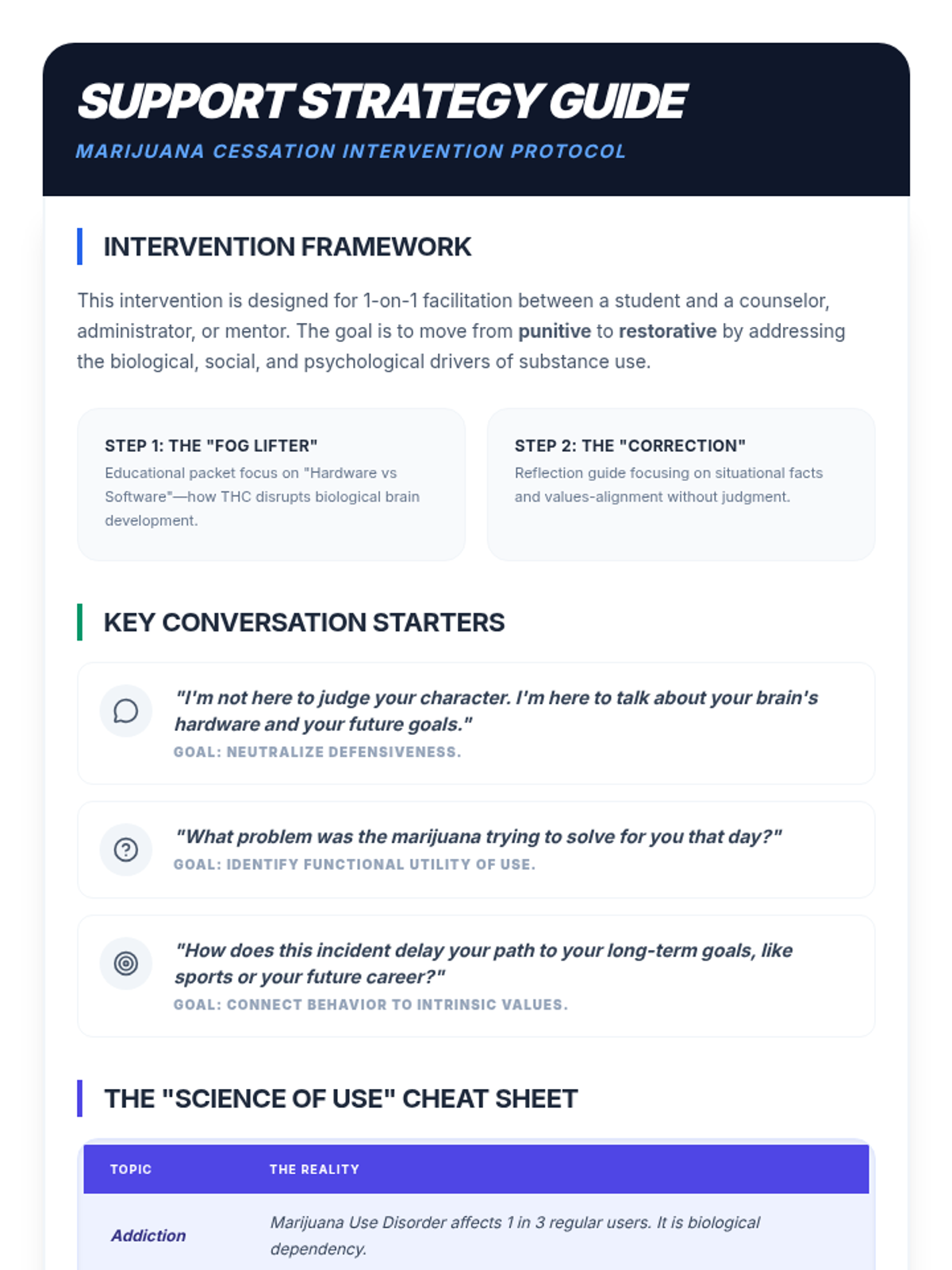 SUPPORT STRATEGY GUIDE

MARIJUANA CESSATION INTERVENTION PROTOCOL

INTERVENTION FRAMEWORK

This intervention is designed for 1-on-1 facilitation between a student and a counselor, administrator, or mentor. The goal is to move from punitive to restorative by addressing the biological, social, and psychological drivers of substance use.

STEP 1: THE "FOG LIFTER"

Educational packet focus on "Hardware vs Software"—how THC disrupts biological brain development.

STEP 2: THE "CORRECTION"

Reflection guide focusing on situational facts and values-alignment without judgment.

KEY CONVERSATION STARTERS

"I'm not here to judge your character. I'm here to talk about your brain's hardware and your future goals."

GOAL: NEUTRALIZE DEFENSIVENESS.

"What problem was the marijuana trying to solve for you that day?"

GOAL: IDENTIFY FUNCTIONAL UTILITY OF USE.

"How does this incident delay your path to your long-term goals, like sports or your future career?"

GOAL: CONNECT BEHAVIOR TO INTRINSIC VALUES.

THE "SCIENCE OF USE" CHEAT SHEET

| TOPIC | THE REALITY |
|---|---|
| Addiction | Marijuana Use Disorder affects 1 in 3 regular users. It is biological dependency. |